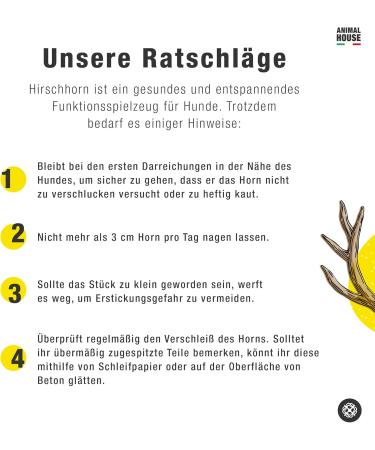 ANIMAL HOUSE

Unsere Ratschläge

Hirschhorn ist ein gesundes und entspannendes Funktionsspielzeug für Hunde. Trotzdem bedarf es einiger Hinweise:

1 Bleibt bei den ersten Darreichungen in der Nähe des Hundes, um sicher zu gehen, dass er das Horn nicht zu verschlucken versucht oder zu heftig kaut.

2 Nicht mehr als 3 cm Horn pro Tag nagen lassen.

3 Sollte das Stück zu klein geworden sein, werft es weg, um Erstickungsgefahr zu vermeiden.

4 Überprüft regelmäßig den Verschleiß des Horns. Solltet ihr übermäßig zugespitzte Teile bemerken, könnt ihr diese mithilfe von Schleifpapier oder auf der Oberfläche von Beton glätten.